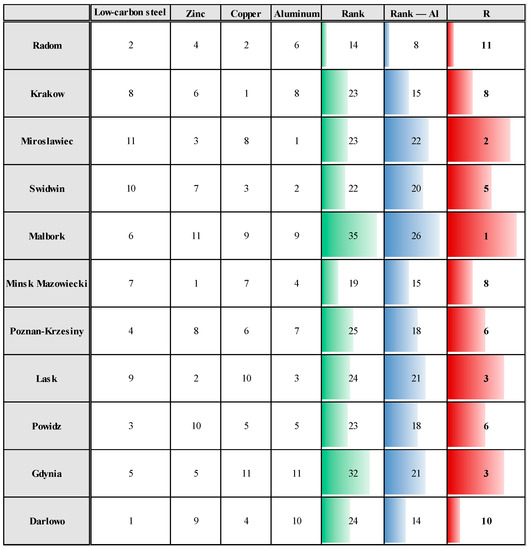 | | Low-carbon steel | Zinc | Copper | Aluminum | Rank | Rank — Al | R |
|---|---|---|---|---|---|---|---|
| Radom | 2 | 4 | 2 | 6 | 14 | 8 | 11 |
| Krakow | 8 | 6 | 1 | 8 | 23 | 15 | 8 |
| Miroslawiec | 11 | 3 | 8 | 1 | 23 | 22 | 2 |
| Swidwin | 10 | 7 | 3 | 2 | 22 | 20 | 5 |
| Malbork | 6 | 11 | 9 | 9 | 35 | 26 | 1 |
| Minsk Mazowiecki | 7 | 1 | 7 | 4 | 19 | 15 | 8 |
| Poznan-Krzesiny | 4 | 8 | 6 | 7 | 25 | 18 | 6 |
| Lask | 9 | 2 | 10 | 3 | 24 | 21 | 3 |
| Powidz | 3 | 10 | 5 | 5 | 23 | 18 | 6 |
| Gdynia | 5 | 5 | 11 | 11 | 32 | 21 | 3 |
| Darlowo | 1 | 9 | 4 | 10 | 24 | 14 | 10 |